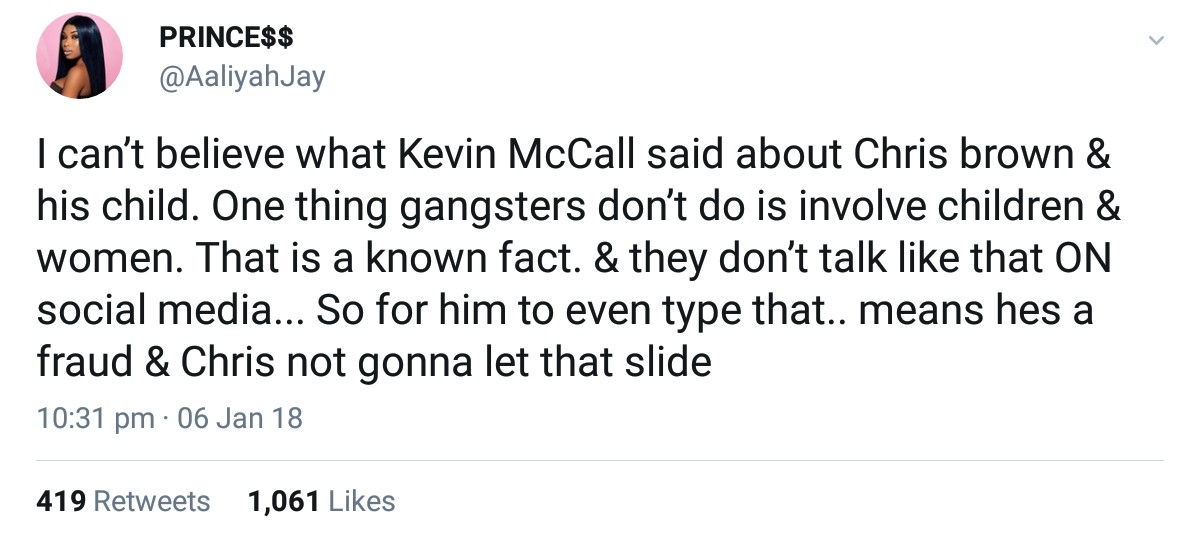 PRINCE$$
@AaliyahJay

I can't believe what Kevin McCall said about Chris brown & his child. One thing gangsters don't do is involve children & women. That is a known fact. & they don't talk like that ON social media... So for him to even type that.. means hes a fraud & Chris not gonna let that slide

10:31 pm · 06 Jan 18

419 Retweets 1,061 Likes